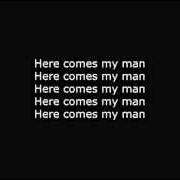 Here comes my man
Here comes my man
Here comes my man
Here comes my man
Here comes my man